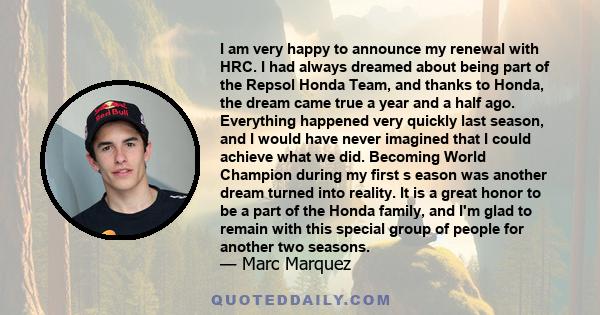 Red Bull

I am very happy to announce my renewal with HRC. I had always dreamed about being part of the Repsol Honda Team, and thanks to Honda, the dream came true a year and a half ago. Everything happened very quickly last season, and I would have never imagined that I could achieve what we did. Becoming World Champion during my first s eason was another dream turned into reality. It is a great honor to be a part of the Honda family, and I'm glad to remain with this special group of people for another two seasons.

— Marc Marquez

QUOTEDDAILY.COM